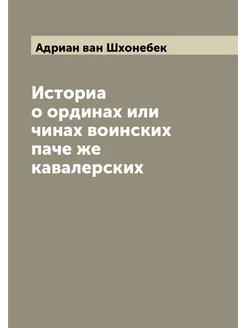 Адриан ван Шхонебек

Историа о ординах или чинах воинских паче же кавалерских